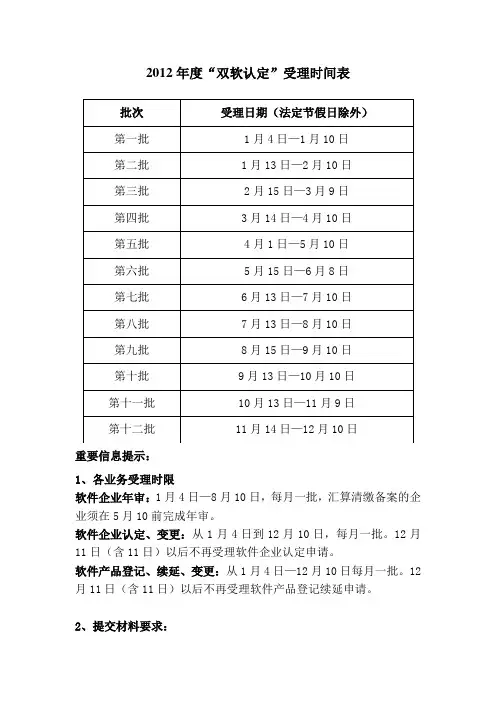 2012 年度“双软认定”受理时间表

| 批次 | 受理日期（法定节假日除外） |
|---|---|
| 第一批 | 1 月 4 日—1 月 10 日 |
| 第二批 | 1 月 13 日—2 月 10 日 |
| 第三批 | 2 月 15 日—3 月 9 日 |
| 第四批 | 3 月 14 日—4 月 10 日 |
| 第五批 | 4 月 1 日—5 月 10 日 |
| 第六批 | 5 月 15 日—6 月 8 日 |
| 第七批 | 6 月 13 日—7 月 10 日 |
| 第八批 | 7 月 13 日—8 月 10 日 |
| 第九批 | 8 月 15 日—9 月 10 日 |
| 第十批 | 9 月 13 日—10 月 10 日 |
| 第十一批 | 10 月 13 日—11 月 9 日 |
| 第十二批 | 11 月 14 日—12 月 10 日 |

重要信息提示：

1、各业务受理时限

软件企业年审：1 月 4 日—8 月 10 日，每月一批，汇算清缴备案的企业须在 5 月 10 前完成年审。

软件企业认定、变更：从 1 月 4 日到 12 月 10 日，每月一批。12 月 11 日（含 11 日）以后不再受理软件企业认定申请。

软件产品登记、续延、变更：从 1 月 4 日—12 月 10 日每月一批。12 月 11 日（含 11 日）以后不再受理软件产品登记续延申请。

2、提交材料要求：